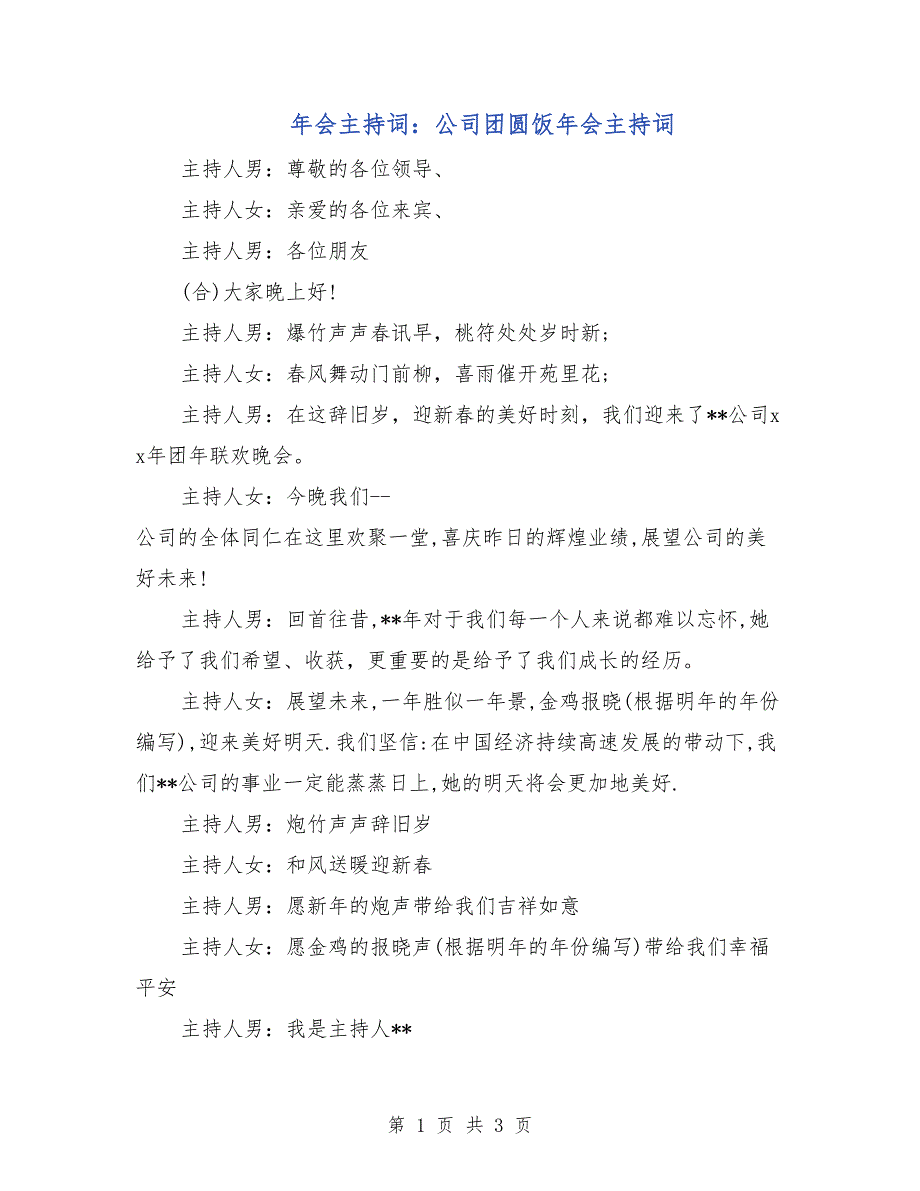 年会主持词：公司团圆饭年会主持词

主持人男：尊敬的各位领导、

主持人女：亲爱的各位来宾、

主持人男：各位朋友

(合)大家晚上好!

主持人男：爆竹声声春讯早，桃符处处岁时新；

主持人女：春风舞动门前柳，喜雨催开苑里花；

主持人男：在这辞旧岁，迎新春的美好时刻，我们迎来了**公司xx年团年联欢晚会。

主持人女：今晚我们--
公司的全体同仁在这里欢聚一堂,喜庆昨日的辉煌业绩,展望公司的美好未来!

主持人男：回首往昔,**年对于我们每一个人来说都难以忘怀,她给予了我们希望、收获，更重要的是给予了我们成长的经历。

主持人女：展望未来,一年胜似一年景,金鸡报晓(根据明年的年份编写),迎来美好明天.我们坚信:在中国经济持续高速发展的带动下,我们**公司的事业一定能蒸蒸日上,她的明天将会更加地美好.

主持人男：炮竹声声辞旧岁

主持人女：和风送暖迎新春

主持人男：愿新年的炮声带给我们吉祥如意

主持人女：愿金鸡的报晓声(根据明年的年份编写)带给我们幸福平安

主持人男：我是主持人**

第 1 页 共 3 页